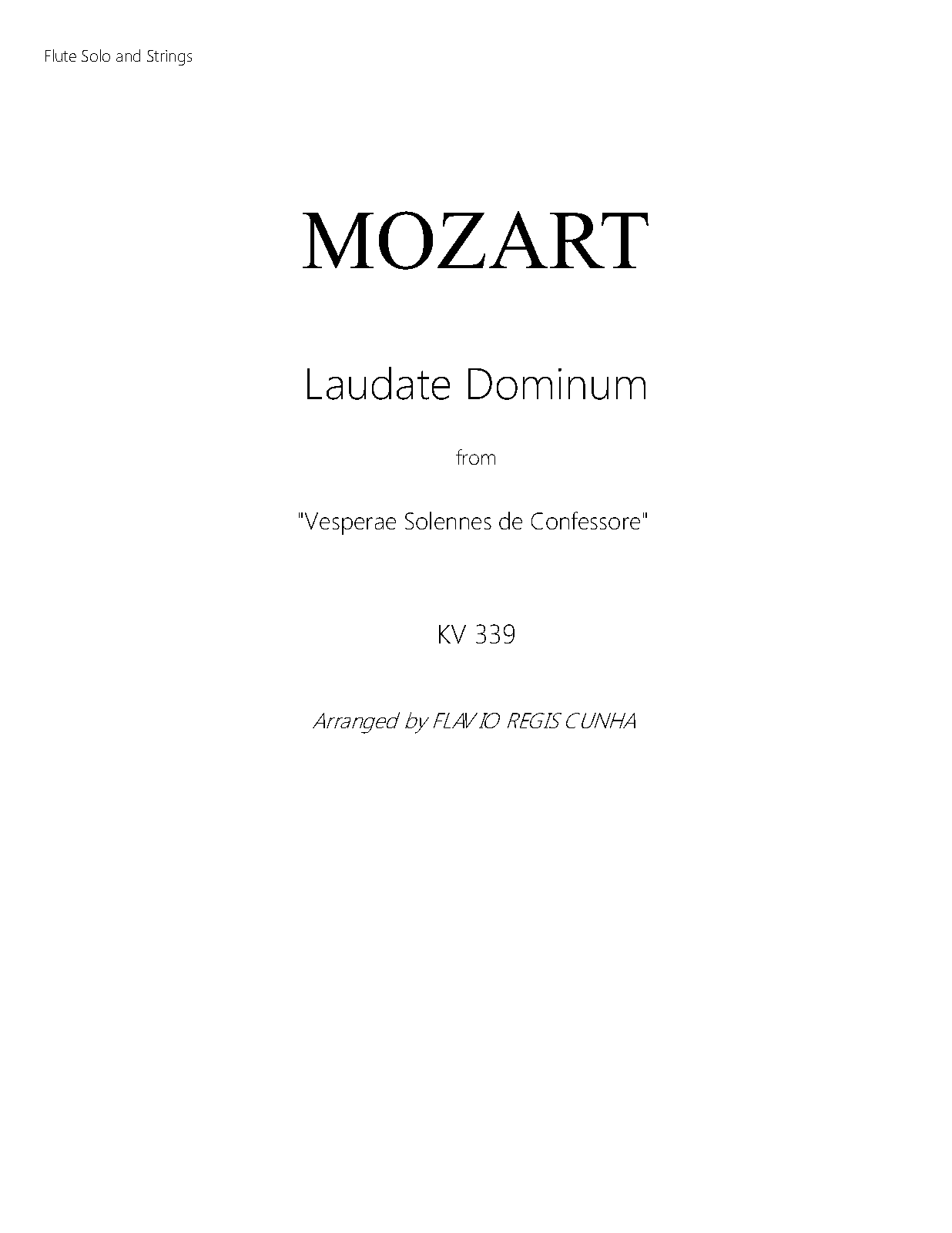 Flute Solo and Strings

MOZART

Laudate Dominum

from

"Vesperae Solennes de Confessore"

KV 339

Arranged by FLAVIO REGIS CUNHA